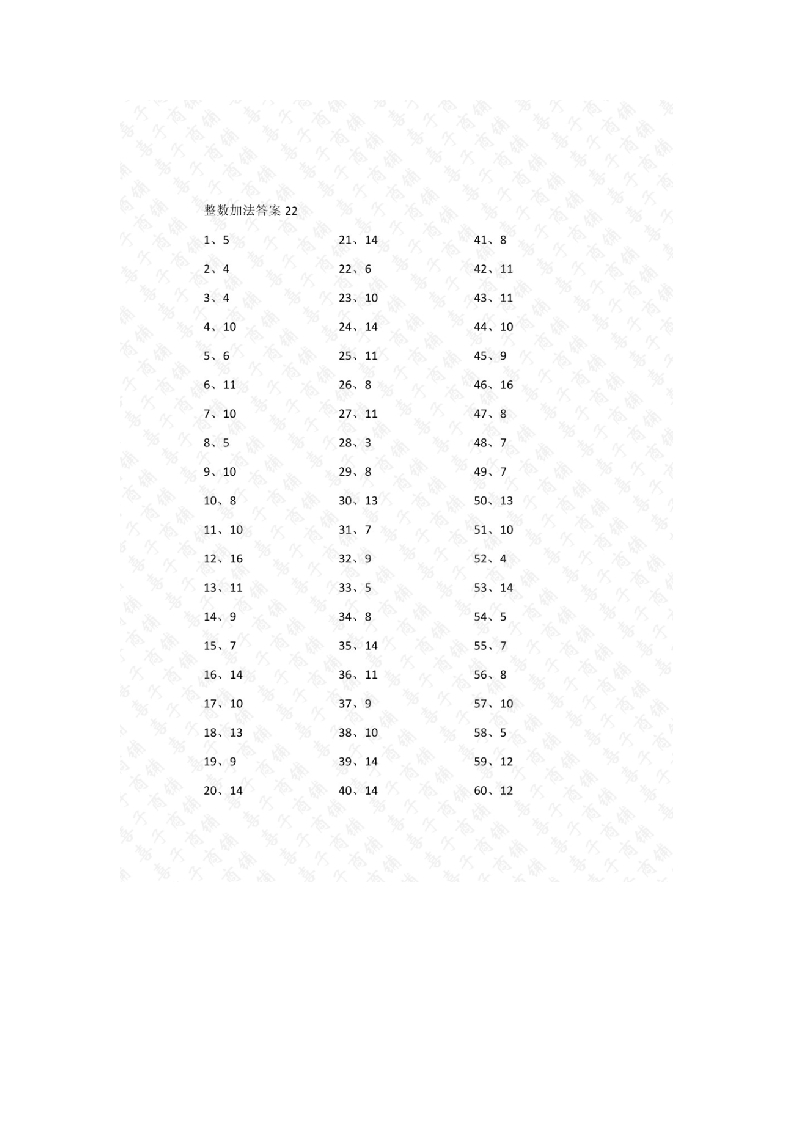 整数加法答案 22

1、5
2、4
3、4
4、10
5、6
6、11
7、10
8、5
9、10
10、8
11、10
12、16
13、11
14、9
15、7
16、14
17、10
18、13
19、9
20、14

21、14
22、6
23、10
24、14
25、11
26、8
27、11
28、3
29、8
30、13
31、7
32、9
33、5
34、8
35、14
36、11
37、9
38、10
39、14
40、14

41、8
42、11
43、11
44、10
45、9
46、16
47、8
48、7
49、7
50、13
51、10
52、4
53、14
54、5
55、7
56、8
57、10
58、5
59、12
60、12